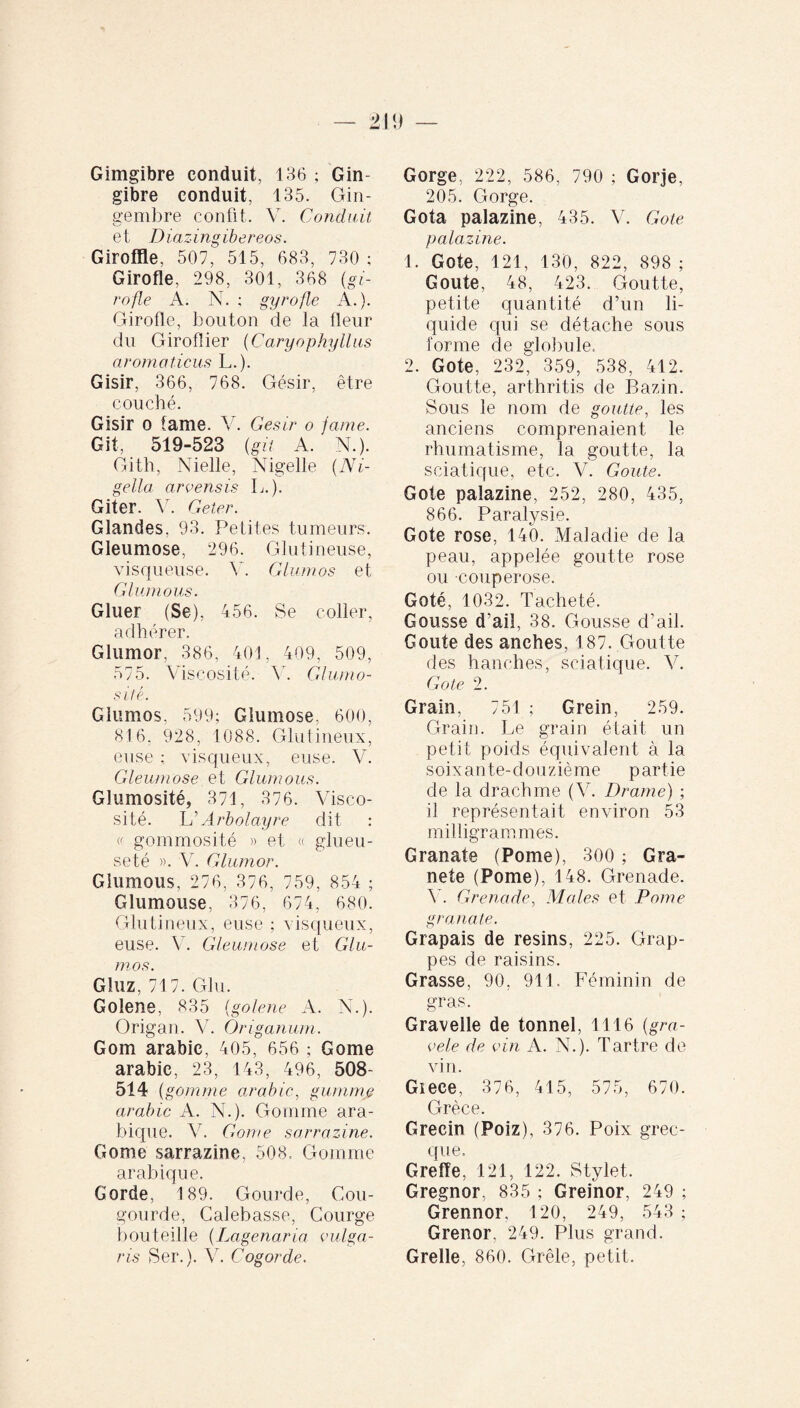 — 219 —

Gimgibre conduit, 136 ; Gingibre conduit, 135. Gingembre confit. V. Conduit et Diazingibereos.

Giroffle, 507, 515, 683, 730 ; Girofle, 298, 301, 368 (girofle A. N. ; gyrofle A.). Girofle, bouton de la fleur du Giroflier (Caryophyllus aromaticus L.).

Gisir, 366, 768. Gésir, être couché.

Gisir o fame. V. Gesir o fame.

Git, 519-523 (git A. N.). Gith, Nielle, Nigelle (Nigella arvensis L.).

Giter. V. Geter.

Glandes, 93. Petites tumeurs.

Gleumose, 296. Glutineuse, visqueuse. V. Glumos et Glumous.

Gluer (Se), 456. Se coller, adhérer.

Glumor, 386, 401, 409, 509, 575. Viscosité. V. Glumosité.

Glumos, 599; Glumose, 600, 816, 928, 1088. Glutineux, euse ; visqueux, euse. V. Gleumose et Glumous.

Glumosité, 371, 376. Viscosité. L'Arbolayre dit : « gommosité » et « glueuseté ». V. Glumor.

Glumous, 276, 376, 759, 854 ; Glumouse, 376, 674, 680. Glutineux, euse ; visqueux, euse. V. Gleumose et Glumos.

Gluz, 717. Glu.

Golene, 835 (golene A. N.). Origan. V. Origanum.

Gom arabic, 405, 656 ; Gome arabic, 23, 143, 496, 508-514 (gomme arabic, gumme arabic A. N.). Gomme arabique. V. Gome sarrazine.

Gome sarrazine, 508. Gomme arabique.

Gorde, 189. Gourde, Cougourde, Calebasse, Courge bouteille (Lagenaria vulgaris Ser.). V. Cogorde.

Gorge, 222, 586, 790 ; Gorje, 205. Gorge.

Gota palazine, 435. V. Gote palazine.

1. Gote, 121, 130, 822, 898 ; Goute, 48, 423. Goutte, petite quantité d'un liquide qui se détache sous forme de globule.

2. Gote, 232, 359, 538, 412. Goutte, arthritis de Bazin. Sous le nom de goutte, les anciens comprenaient le rhumatisme, la goutte, la sciatique, etc. V. Goute.

Gote palazine, 252, 280, 435, 866. Paralysie.

Gote rose, 140. Maladie de la peau, appelée goutte rose ou couperose.

Goté, 1032. Tacheté.

Gousse d'ail, 38. Gousse d'ail.

Goute des anches, 187. Goutte des hanches, sciatique. V. Gote 2.

Grain, 751 ; Grein, 259. Grain. Le grain était un petit poids équivalent à la soixante-douzième partie de la drachme (V. Drame) ; il représentait environ 53 milligrammes.

Granate (Pome), 300 ; Granete (Pome), 148. Grenade. V. Grenade, Males et Pome granate.

Grapais de resins, 225. Grappes de raisins.

Grasse, 90, 911. Féminin de gras.

Gravelle de tonnel, 1116 (gravele de vin A. N.). Tartre de vin.

Grece, 376, 415, 575, 670. Grèce.

Grecin (Poiz), 376. Poix grecque.

Greffe, 121, 122. Stylet.

Gregnor, 835 ; Greinor, 249 ; Grennor, 120, 249, 543 ; Grenor, 249. Plus grand.

Grelle, 860. Grêle, petit.